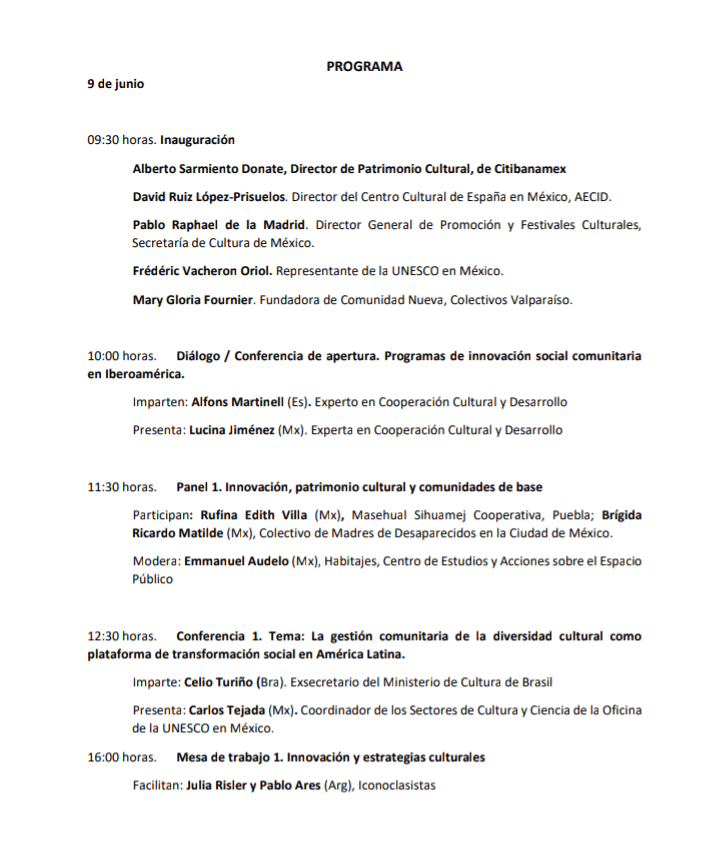 PROGRAMA

9 de junio

09:30 horas. Inauguración

Alberto Sarmiento Donate, Director de Patrimonio Cultural, de Citibanamex

David Ruiz López-Prisuelos. Director del Centro Cultural de España en México, AECID.

Pablo Raphael de la Madrid. Director General de Promoción y Festivales Culturales, Secretaría de Cultura de México.

Frédéric Vacheron Oriol. Representante de la UNESCO en México.

Mary Gloria Fournier. Fundadora de Comunidad Nueva, Colectivos Valparaíso.

10:00 horas. Diálogo / Conferencia de apertura. Programas de innovación social comunitaria en Iberoamérica.

Imparten: Alfons Martinell (Es). Experto en Cooperación Cultural y Desarrollo

Presenta: Lucina Jiménez (Mx). Experta en Cooperación Cultural y Desarrollo

11:30 horas. Panel 1. Innovación, patrimonio cultural y comunidades de base

Participan: Rufina Edith Villa (Mx), Masehual Sihuamej Cooperativa, Puebla; Brígida Ricardo Matilde (Mx), Colectivo de Madres de Desaparecidos en la Ciudad de México.

Modera: Emmanuel Audelo (Mx), Habitajes, Centro de Estudios y Acciones sobre el Espacio Público

12:30 horas. Conferencia 1. Tema: La gestión comunitaria de la diversidad cultural como plataforma de transformación social en América Latina.

Imparte: Celio Turiño (Bra). Exsecretario del Ministerio de Cultura de Brasil

Presenta: Carlos Tejada (Mx). Coordinador de los Sectores de Cultura y Ciencia de la Oficina de la UNESCO en México.

16:00 horas. Mesa de trabajo 1. Innovación y estrategias culturales

Facilitan: Julia Risler y Pablo Ares (Arg), Iconoclasistas